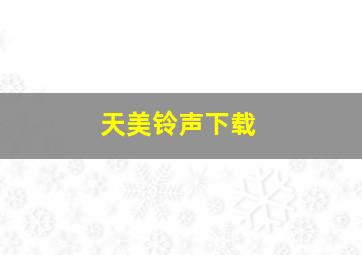 天美铃声下载